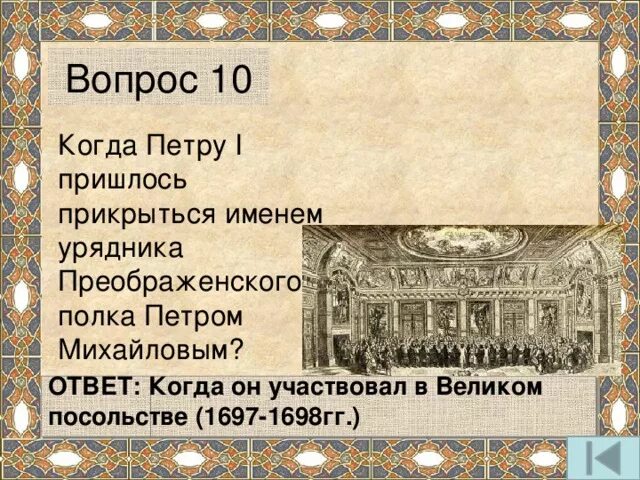 Вопрос 10

Когда Петру I пришлось прикрыться именем урядника Преображенского полка Петром Михайловым?

ОТВЕТ: Когда он участвовал в Великом посольстве (1697-1698гг.)